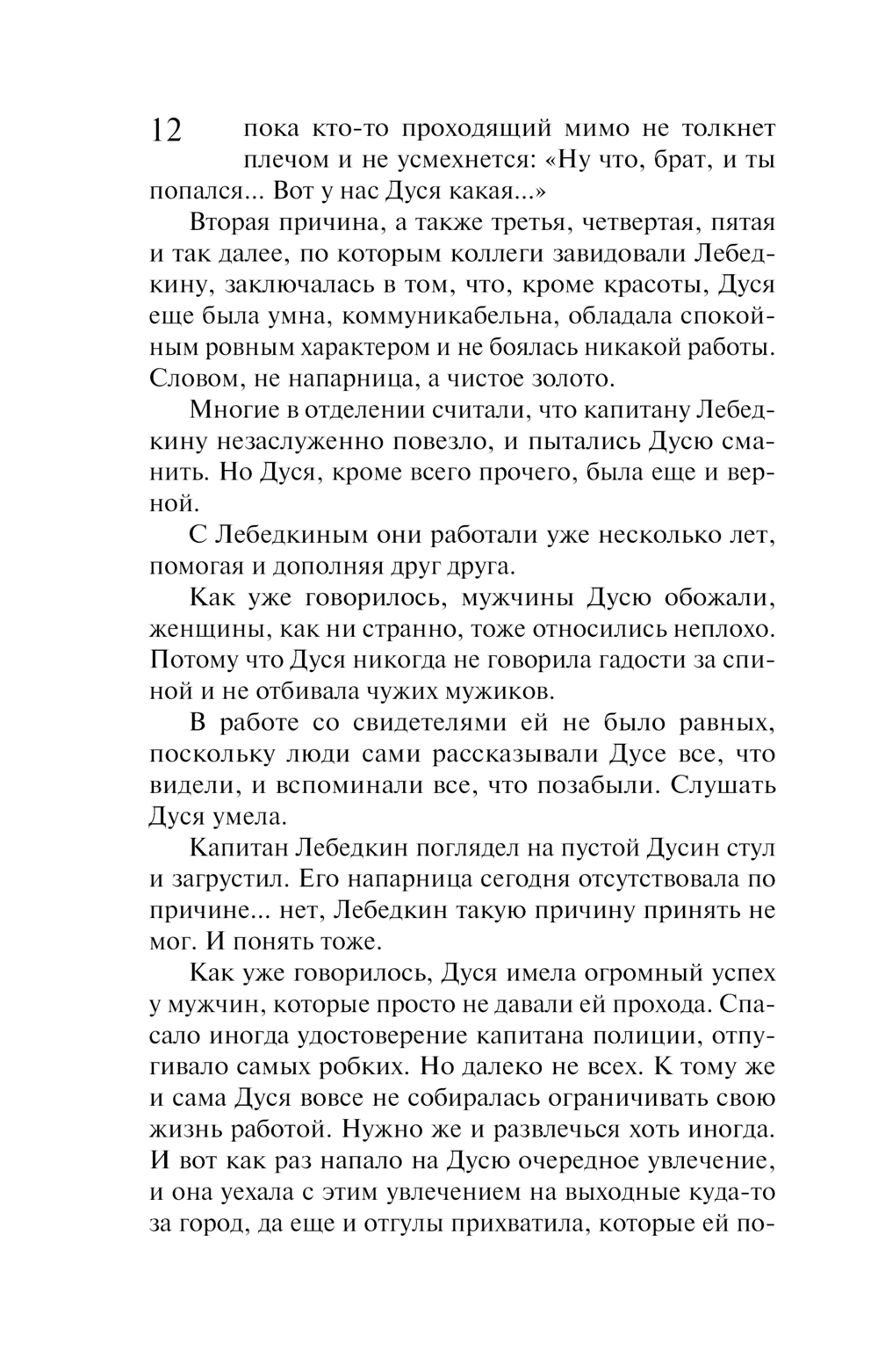 12

пока кто-то проходящий мимо не толкнет плечом и не усмехнется: «Ну что, брат, и ты попался... Вот у нас Дуся какая...»

Вторая причина, а также третья, четвертая, пятая и так далее, по которым коллеги завидовали Лебедкину, заключалась в том, что, кроме красоты, Дуся еще была умна, коммуникабельна, обладала спокойным ровным характером и не боялась никакой работы. Словом, не напарница, а чистое золото.

Многие в отделении считали, что капитану Лебедкину незаслуженно повезло, и пытались Дусю сманить. Но Дуся, кроме всего прочего, была еще и верной.

С Лебедкиным они работали уже несколько лет, помогая и дополняя друг друга.

Как уже говорилось, мужчины Дусю обожали, женщины, как ни странно, тоже относились неплохо. Потому что Дуся никогда не говорила гадости за спиной и не отбивала чужих мужиков.

В работе со свидетелями ей не было равных, поскольку люди сами рассказывали Дусе все, что видели, и вспоминали все, что позабыли. Слушать Дуся умела.

Капитан Лебедкин поглядел на пустой Дусин стул и загрустил. Его напарница сегодня отсутствовала по причине... нет, Лебедкин такую причину принять не мог. И понять тоже.

Как уже говорилось, Дуся имела огромный успех у мужчин, которые просто не давали ей прохода. Спасало иногда удостоверение капитана полиции, отпугивало самых робких. Но далеко не всех. К тому же и сама Дуся вовсе не собиралась ограничивать свою жизнь работой. Нужно же и развлечься хоть иногда. И вот как раз напало на Дусю очередное увлечение, и она уехала с этим увлечением на выходные куда-то за город, да еще и отгулы прихватила, которые ей по-